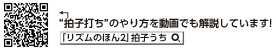 “拍子打ち”のやり方を動画でも解説しています!

「リズムのほん2」拍子うち